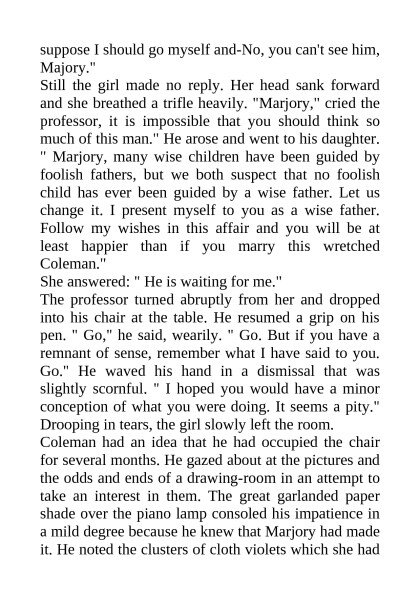 suppose I should go myself and-No, you can't see him, Majory."

Still the girl made no reply. Her head sank forward and she breathed a trifle heavily. "Marjory," cried the professor, it is impossible that you should think so much of this man." He arose and went to his daughter. " Marjory, many wise children have been guided by foolish fathers, but we both suspect that no foolish child has ever been guided by a wise father. Let us change it. I present myself to you as a wise father. Follow my wishes in this affair and you will be at least happier than if you marry this wretched Coleman."

She answered: " He is waiting for me."

The professor turned abruptly from her and dropped into his chair at the table. He resumed a grip on his pen. " Go," he said, wearily. " Go. But if you have a remnant of sense, remember what I have said to you. Go." He waved his hand in a dismissal that was slightly scornful. " I hoped you would have a minor conception of what you were doing. It seems a pity."

Drooping in tears, the girl slowly left the room.

Coleman had an idea that he had occupied the chair for several months. He gazed about at the pictures and the odds and ends of a drawing-room in an attempt to take an interest in them. The great garlanded paper shade over the piano lamp consoled his impatience in a mild degree because he knew that Marjory had made it. He noted the clusters of cloth violets which she had